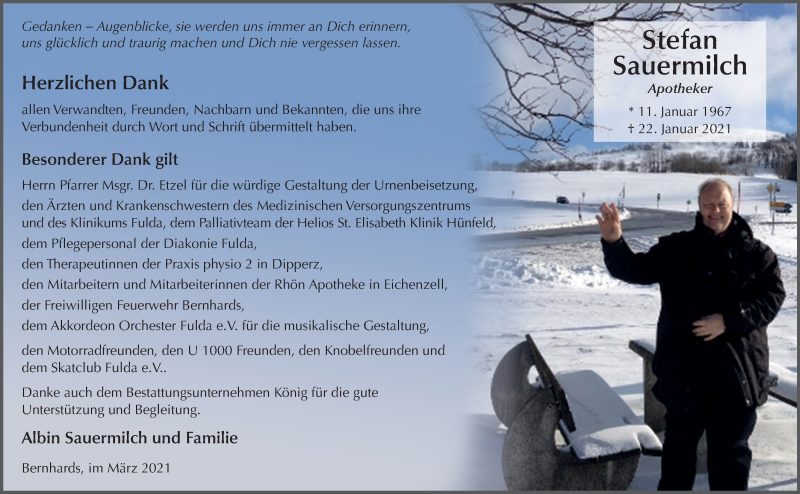 Gedanken – Augenblicke, sie werden uns immer an Dich erinnern, uns glücklich und traurig machen und Dich nie vergessen lassen.

Stefan Sauermilch
Apotheker
* 11. Januar 1967
† 22. Januar 2021

Herzlichen Dank

allen Verwandten, Freunden, Nachbarn und Bekannten, die uns ihre Verbundenheit durch Wort und Schrift übermittelt haben.

Besonderer Dank gilt

Herrn Pfarrer Msgr. Dr. Etzel für die würdige Gestaltung der Urnenbeisetzung,
den Ärzten und Krankenschwestern des Medizinischen Versorgungszentrums und des Klinikums Fulda, dem Palliativteam der Helios St. Elisabeth Klinik Hünfeld,
dem Pflegepersonal der Diakonie Fulda,
den Therapeutinnen der Praxis physio 2 in Dipperz,
den Mitarbeitern und Mitarbeiterinnen der Rhön Apotheke in Eichenzell,
der Freiwilligen Feuerwehr Bernhards,
dem Akkordeon Orchester Fulda e.V. für die musikalische Gestaltung,
den Motorradfreunden, den U 1000 Freunden, den Knobelfreunden und dem Skatclub Fulda e.V..

Danke auch dem Bestattungsunternehmen König für die gute Unterstützung und Begleitung.

Albin Sauermilch und Familie

Bernhards, im März 2021